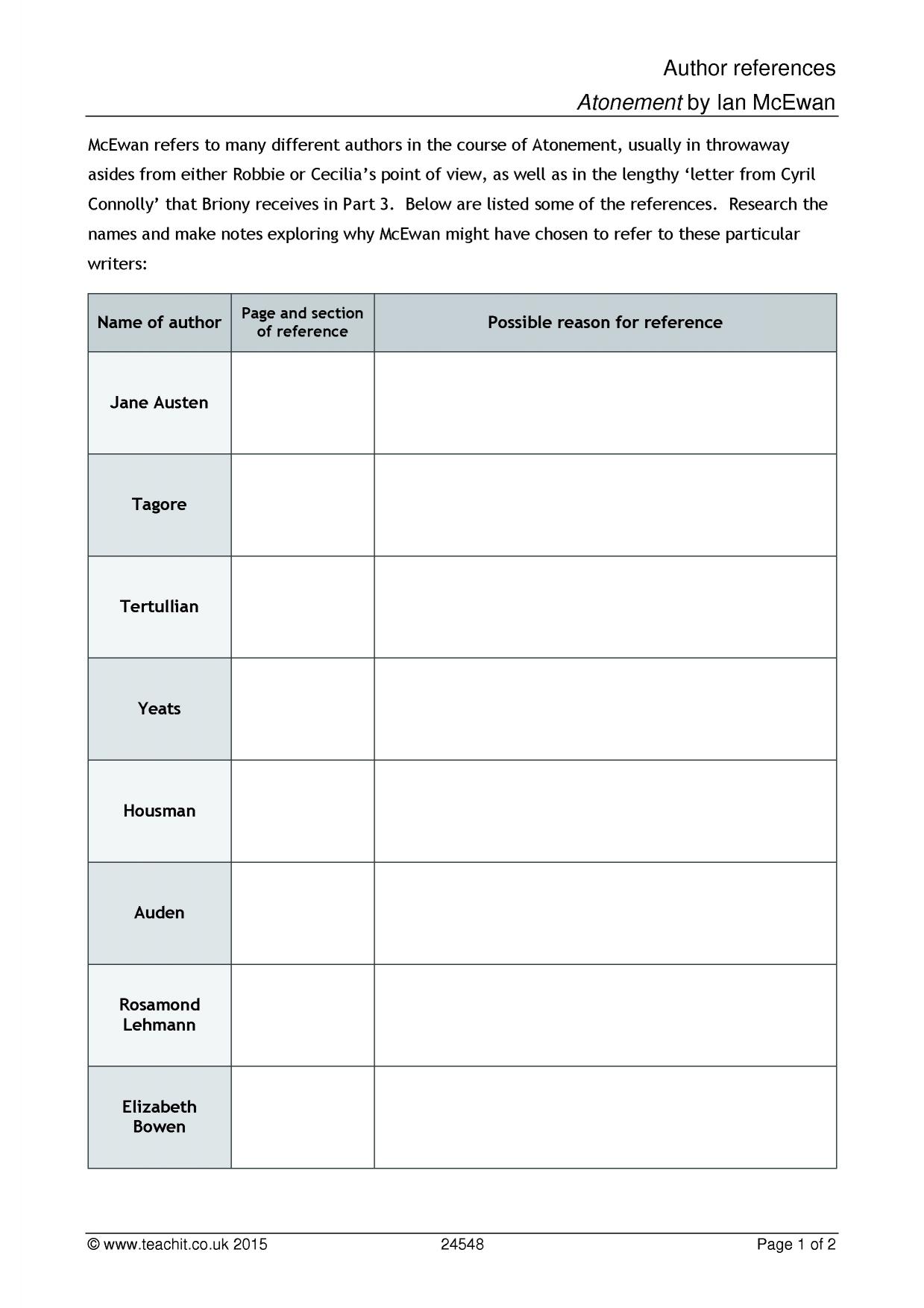 Author references

Atonement by Ian McEwan

McEwan refers to many different authors in the course of Atonement, usually in throwaway asides from either Robbie or Cecilia's point of view, as well as in the lengthy 'letter from Cyril Connolly' that Briony receives in Part 3. Below are listed some of the references. Research the names and make notes exploring why McEwan might have chosen to refer to these particular writers:

| Name of author | Page and section of reference | Possible reason for reference |
|---|---|---|
| Jane Austen | | |
| Tagore | | |
| Tertullian | | |
| Yeats | | |
| Housman | | |
| Auden | | |
| Rosamond Lehmann | | |
| Elizabeth Bowen | | |

© www.teachit.co.uk 2015 24548 Page 1 of 2